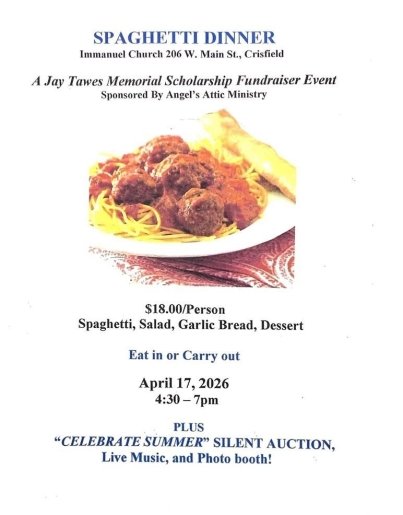 SPAGHETTI DINNER
Immanuel Church 206 W. Main St., Crisfield

A Jay Tawes Memorial Scholarship Fundraiser Event
Sponsored By Angel's Attic Ministry

$18.00/Person
Spaghetti, Salad, Garlic Bread, Dessert

Eat in or Carry out

April 17, 2026
4:30 – 7pm

PLUS
"CELEBRATE SUMMER" SILENT AUCTION,
Live Music, and Photo booth!